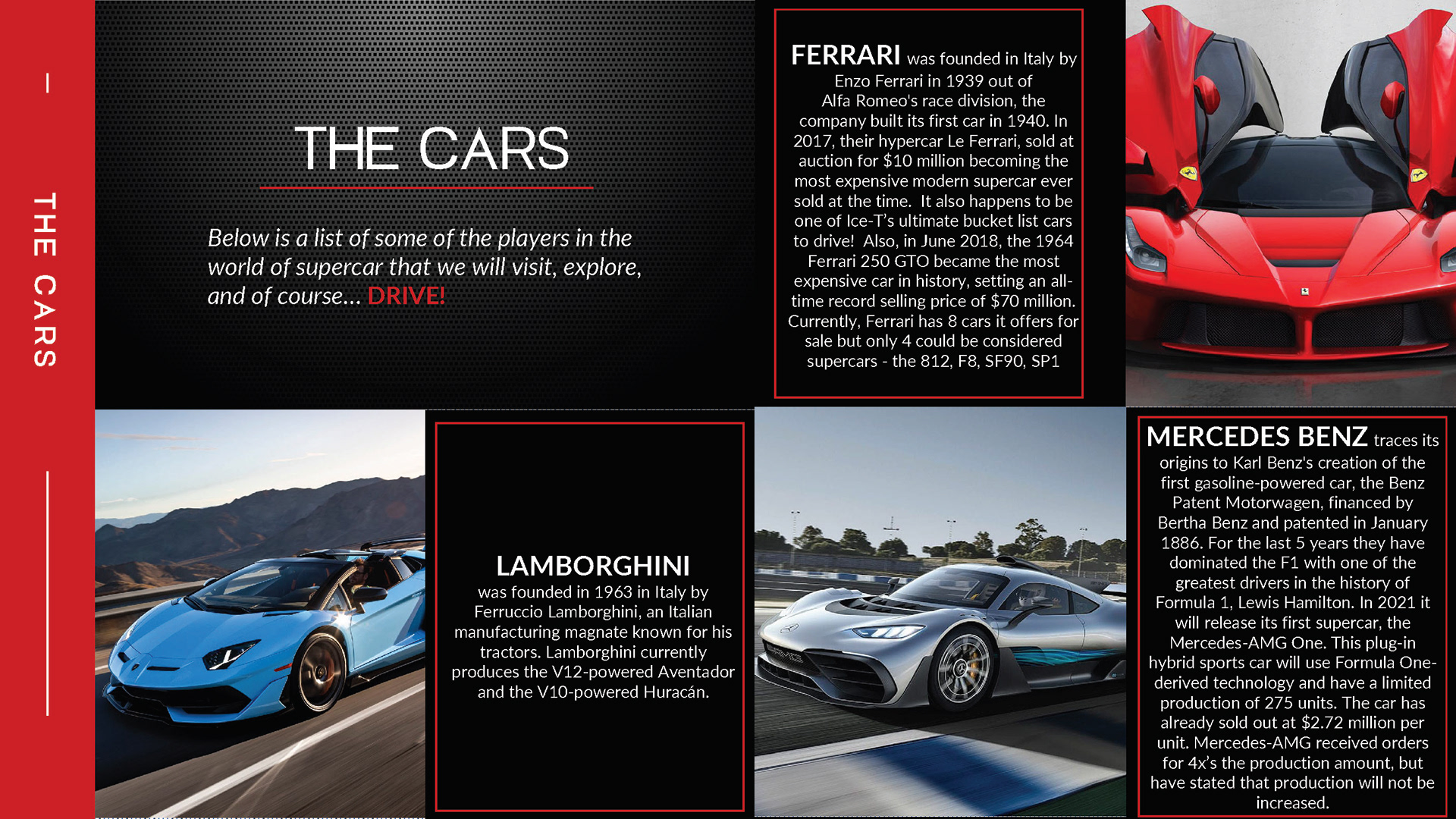 THE CARS

THE CARS

Below is a list of some of the players in the world of supercar that we will visit, explore, and of course... DRIVE!

FERRARI was founded in Italy by Enzo Ferrari in 1939 out of Alfa Romeo's race division, the company built its first car in 1940. In 2017, their hypercar Le Ferrari, sold at auction for $10 million becoming the most expensive modern supercar ever sold at the time. It also happens to be one of Ice-T's ultimate bucket list cars to drive! Also, in June 2018, the 1964 Ferrari 250 GTO became the most expensive car in history, setting an all-time record selling price of $70 million. Currently, Ferrari has 8 cars it offers for sale but only 4 could be considered supercars - the 812, F8, SF90, SP1

LAMBORGHINI
was founded in 1963 in Italy by Ferruccio Lamborghini, an Italian manufacturing magnate known for his tractors. Lamborghini currently produces the V12-powered Aventador and the V10-powered Huracán.

MERCEDES BENZ traces its origins to Karl Benz's creation of the first gasoline-powered car, the Benz Patent Motorwagen, financed by Bertha Benz and patented in January 1886. For the last 5 years they have dominated the F1 with one of the greatest drivers in the history of Formula 1, Lewis Hamilton. In 2021 it will release its first supercar, the Mercedes-AMG One. This plug-in hybrid sports car will use Formula One-derived technology and have a limited production of 275 units. The car has already sold out at $2.72 million per unit. Mercedes-AMG received orders for 4x's the production amount, but have stated that production will not be increased.